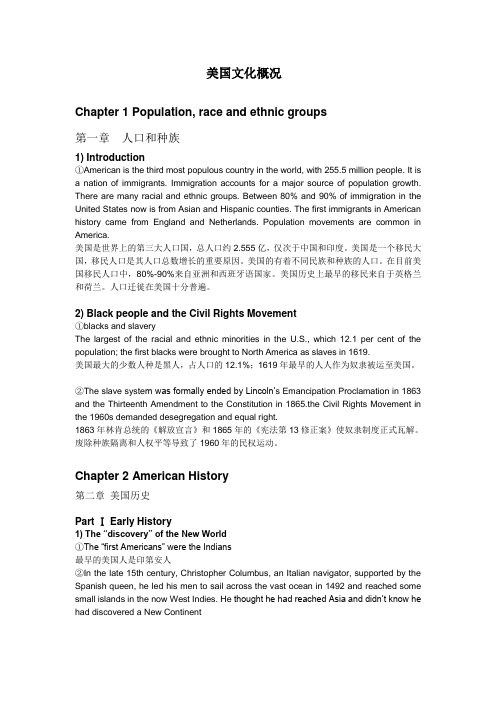 美国文化概况

Chapter 1 Population, race and ethnic groups

第一章　人口和种族

1) Introduction
①American is the third most populous country in the world, with 255.5 million people. It is a nation of immigrants. Immigration accounts for a major source of population growth. There are many racial and ethnic groups. Between 80% and 90% of immigration in the United States now is from Asian and Hispanic counties. The first immigrants in American history came from England and Netherlands. Population movements are common in America.
美国是世界上的第三大人口国，总人口约 2.555 亿，仅次于中国和印度。美国是一个移民大国，移民人口是其人口总数增长的重要原因。美国的有着不同民族和种族的人口。在目前美国移民人口中，80%-90%来自亚洲和西班牙语国家。美国历史上最早的移民来自于英格兰和荷兰。人口迁徙在美国十分普遍。

2) Black people and the Civil Rights Movement
①blacks and slavery
The largest of the racial and ethnic minorities in the U.S., which 12.1 per cent of the population; the first blacks were brought to North America as slaves in 1619.
美国最大的少数人种是黑人，占人口的 12.1%；1619 年最早的人人作为奴隶被运至美国。

②The slave system was formally ended by Lincoln's Emancipation Proclamation in 1863 and the Thirteenth Amendment to the Constitution in 1865.the Civil Rights Movement in the 1960s demanded desegregation and equal right.
1863 年林肯总统的《解放宣言》和 1865 年的《宪法第 13 修正案》使奴隶制度正式瓦解。废除种族隔离和人权平等导致了 1960 年的民权运动。

Chapter 2 American History

第二章 美国历史

Part Ⅰ Early History
1) The "discovery" of the New World
①The "first Americans" were the Indians
最早的美国人是印第安人
②In the late 15th century, Christopher Columbus, an Italian navigator, supported by the Spanish queen, he led his men to sail across the vast ocean in 1492 and reached some small islands in the now West Indies. He thought he had reached Asia and didn't know he had discovered a New Continent